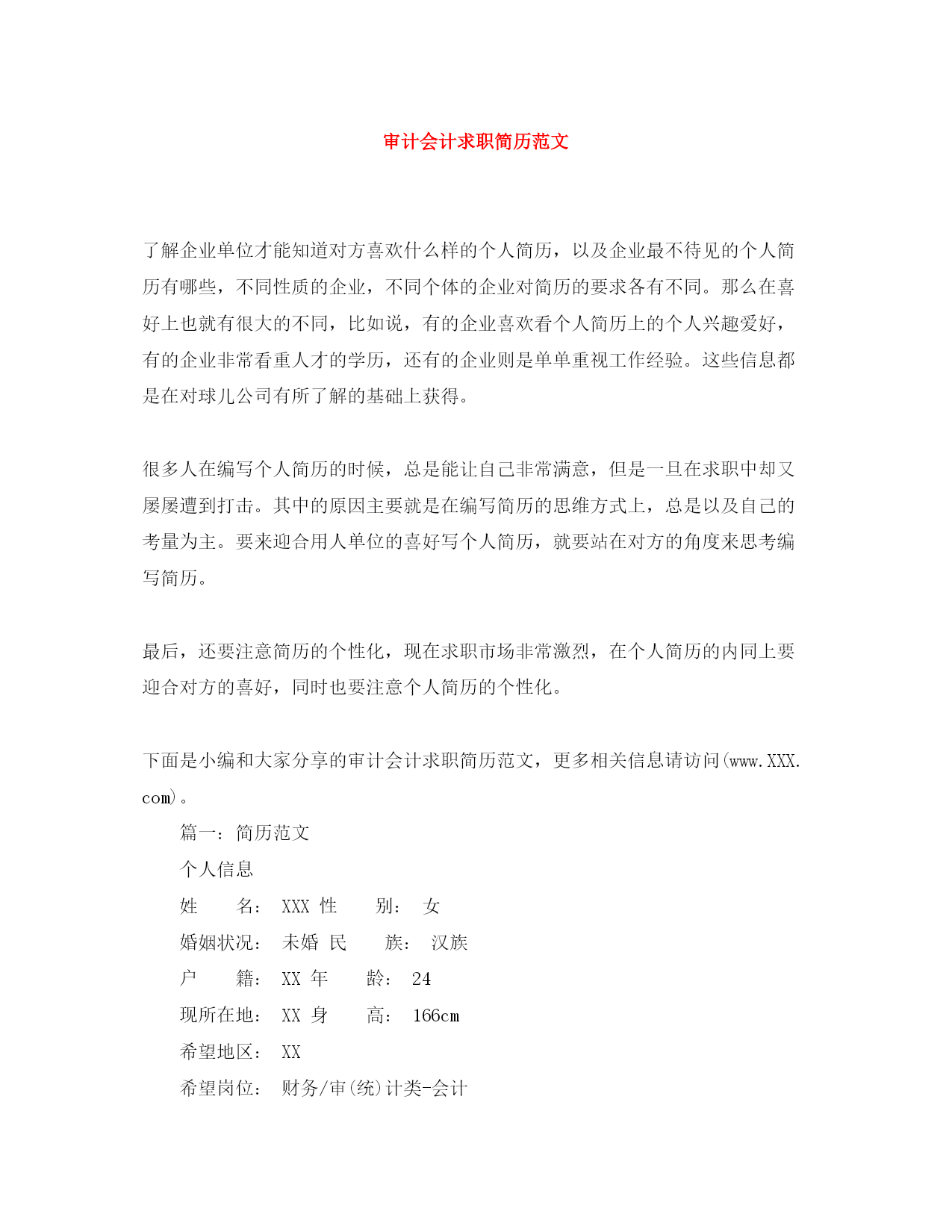 审计会计求职简历范文

了解企业单位才能知道对方喜欢什么样的个人简历，以及企业最不待见的个人简历有哪些，不同性质的企业，不同个体的企业对简历的要求各有不同。那么在喜好上也就有很大的不同，比如说，有的企业喜欢看个人简历上的个人兴趣爱好，有的企业非常看重人才的学历，还有的企业则是单单重视工作经验。这些信息都是在对球儿公司有所了解的基础上获得。

很多人在编写个人简历的时候，总是能让自己非常满意，但是一旦在求职中却又屡屡遭到打击。其中的原因主要就是在编写简历的思维方式上，总是以及自己的考量为主。要来迎合用人单位的喜好写个人简历，就要站在对方的角度来思考编写简历。

最后，还要注意简历的个性化，现在求职市场非常激烈，在个人简历的内同上要迎合对方的喜好，同时也要注意个人简历的个性化。

下面是小编和大家分享的审计会计求职简历范文，更多相关信息请访问(www.XXX.com)。

篇一：简历范文

个人信息

姓　　名： XXX 性　　别： 女

婚姻状况： 未婚 民　　族： 汉族

户　　籍： XX 年　　龄： 24

现所在地： XX 身　　高： 166cm

希望地区： XX

希望岗位： 财务/审(统)计类-会计